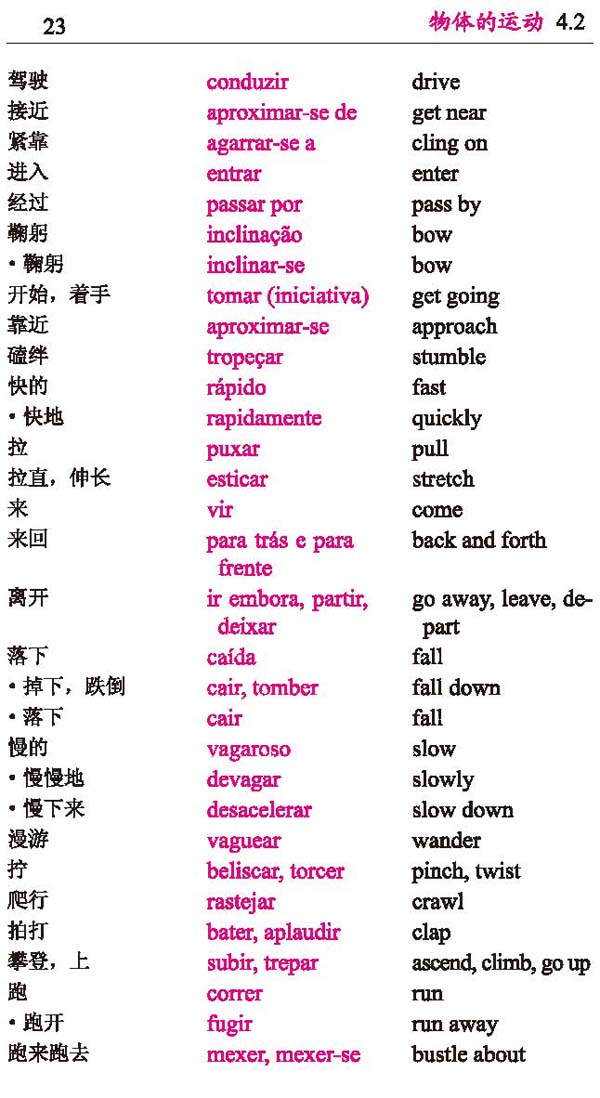 23 物体的运动 4.2

| | | |
|---|---|---|
| 驾驶 | conduzir | drive |
| 接近 | aproximar-se de | get near |
| 紧靠 | agarrar-se a | cling on |
| 进入 | entrar | enter |
| 经过 | passar por | pass by |
| 鞠躬 | inclinação | bow |
| • 鞠躬 | inclinar-se | bow |
| 开始，着手 | tomar (iniciativa) | get going |
| 靠近 | aproximar-se | approach |
| 磕绊 | tropeçar | stumble |
| 快的 | rápido | fast |
| • 快地 | rapidamente | quickly |
| 拉 | puxar | pull |
| 拉直，伸长 | esticar | stretch |
| 来 | vir | come |
| 来回 | para trás e para frente | back and forth |
| 离开 | ir embora, partir, deixar | go away, leave, depart |
| 落下 | caída | fall |
| • 掉下，跌倒 | cair, tomber | fall down |
| • 落下 | cair | fall |
| 慢的 | vagaroso | slow |
| • 慢慢地 | devagar | slowly |
| • 慢下来 | desacelerar | slow down |
| 漫游 | vaguear | wander |
| 拧 | beliscar, torcer | pinch, twist |
| 爬行 | rastejar | crawl |
| 拍打 | bater, aplaudir | clap |
| 攀登，上 | subir, trepar | ascend, climb, go up |
| 跑 | correr | run |
| • 跑开 | fugir | run away |
| 跑来跑去 | mexer, mexer-se | bustle about |